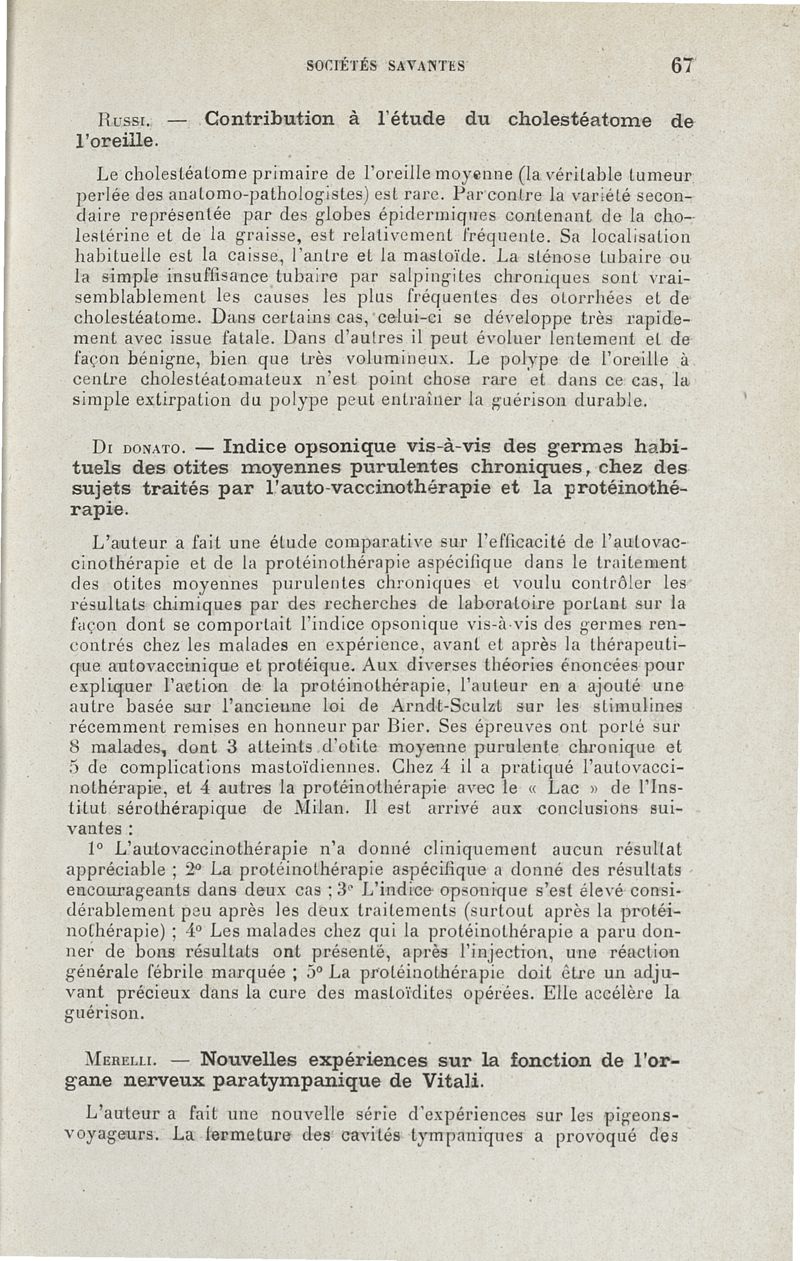 SOCIÉTÉS SAVANTES 67

Russi. — Contribution à l'étude du cholestéatome de l'oreille.

Le cholestéatome primaire de l'oreille moyenne (la véritable tumeur perlée des anatomo-pathologistes) est rare. Par contre la variété secondaire représentée par des globes épidermiques contenant de la cholestérine et de la graisse, est relativement fréquente. Sa localisation habituelle est la caisse, l'antre et la mastoïde. La sténose tubaire ou la simple insuffisance tubaire par salpingites chroniques sont vraisemblablement les causes les plus fréquentes des otorrhées et de cholestéatome. Dans certains cas, celui-ci se développe très rapidement avec issue fatale. Dans d'autres il peut évoluer lentement et de façon bénigne, bien que très volumineux. Le polype de l'oreille à centre cholestéatomateux n'est point chose rare et dans ce cas, la simple extirpation du polype peut entraîner la guérison durable.

Di donato. — Indice opsonique vis-à-vis des germes habituels des otites moyennes purulentes chroniques, chez des sujets traités par l'auto-vaccinothérapie et la protéinothérapie.

L'auteur a fait une étude comparative sur l'efficacité de l'autovaccinothérapie et de la protéinothérapie aspécifique dans le traitement des otites moyennes purulentes chroniques et voulu contrôler les résultats chimiques par des recherches de laboratoire portant sur la façon dont se comportait l'indice opsonique vis-à-vis des germes rencontrés chez les malades en expérience, avant et après la thérapeutique autovaccinique et protéique. Aux diverses théories énoncées pour expliquer l'action de la protéinothérapie, l'auteur en a ajouté une autre basée sur l'ancienne loi de Arndt-Sculzt sur les stimulines récemment remises en honneur par Bier. Ses épreuves ont porté sur 8 malades, dont 3 atteints d'otite moyenne purulente chronique et 5 de complications mastoïdiennes. Chez 4 il a pratiqué l'autovaccinothérapie, et 4 autres la protéinothérapie avec le « Lac » de l'Institut sérothérapique de Milan. Il est arrivé aux conclusions suivantes :

1° L'autovaccinothérapie n'a donné cliniquement aucun résultat appréciable ; 2° La protéinothérapie aspécifique a donné des résultats encourageants dans deux cas ; 3° L'indice opsonique s'est élevé considérablement peu après les deux traitements (surtout après la protéinothérapie) ; 4° Les malades chez qui la protéinothérapie a paru donner de bons résultats ont présenté, après l'injection, une réaction générale fébrile marquée ; 5° La protéinothérapie doit être un adjuvant précieux dans la cure des mastoïdites opérées. Elle accélère la guérison.

Merelli. — Nouvelles expériences sur la fonction de l'organe nerveux paratympanique de Vitali.

L'auteur a fait une nouvelle série d'expériences sur les pigeons-voyageurs. La fermeture des cavités tympaniques a provoqué des